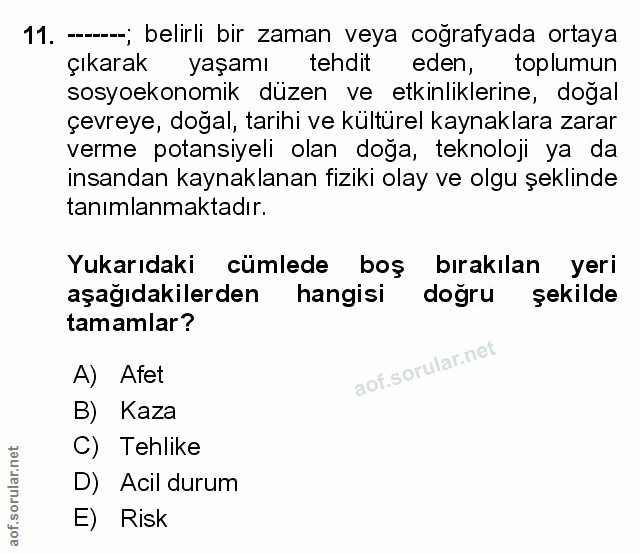 11. -------; belirli bir zaman veya coğrafyada ortaya çıkarak yaşamı tehdit eden, toplumun sosyoekonomik düzen ve etkinliklerine, doğal çevreye, doğal, tarihi ve kültürel kaynaklara zarar verme potansiyeli olan doğa, teknoloji ya da insandan kaynaklanan fiziki olay ve olgu şeklinde tanımlanmaktadır.

Yukarıdaki cümlede boş bırakılan yeri aşağıdakilerden hangisi doğru şekilde tamamlar?

A) Afet
B) Kaza
C) Tehlike
D) Acil durum
E) Risk

aof.sorular.net

aof.sorular.net